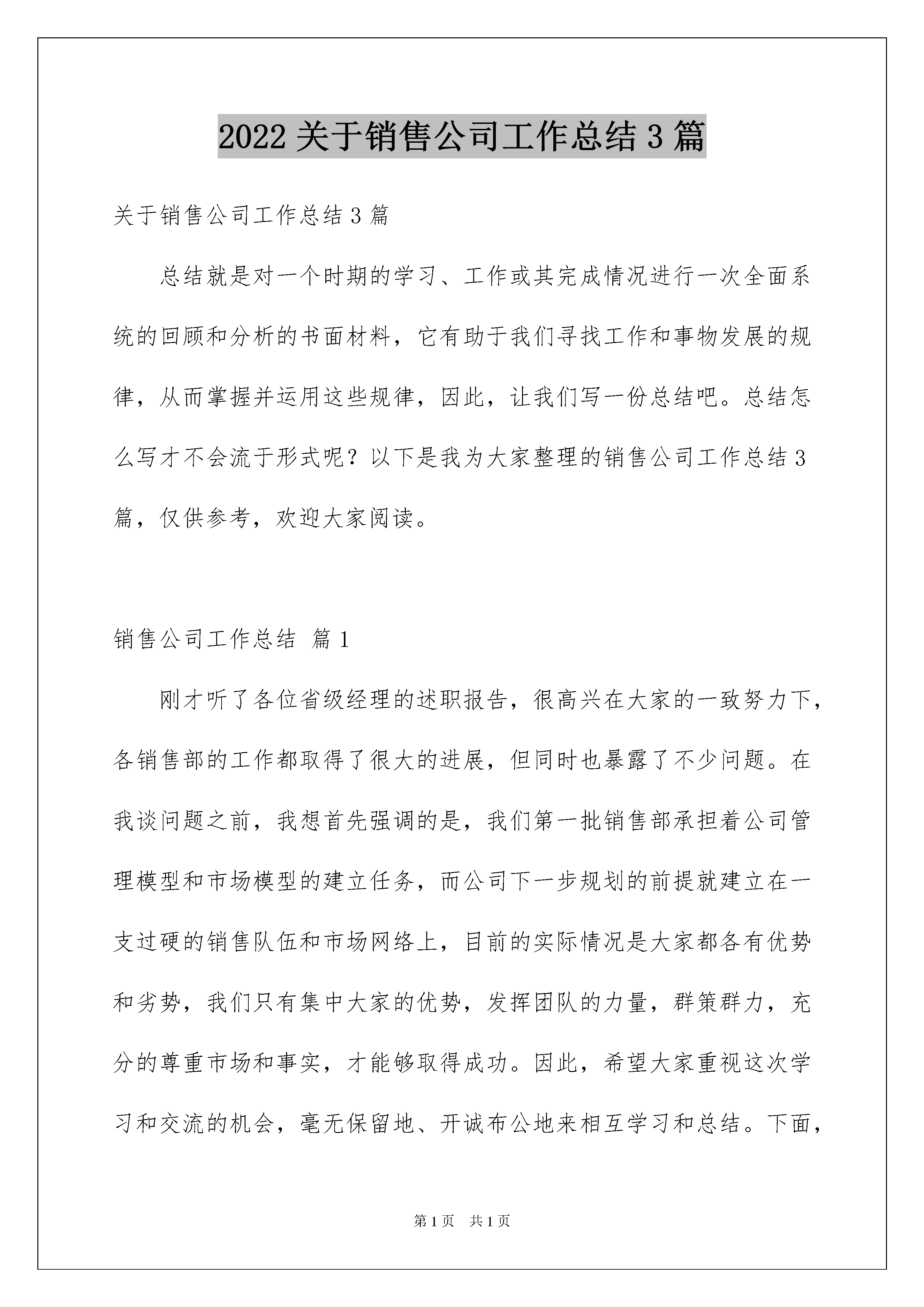 2022关于销售公司工作总结3篇

关于销售公司工作总结3篇

总结就是对一个时期的学习、工作或其完成情况进行一次全面系统的回顾和分析的书面材料，它有助于我们寻找工作和事物发展的规律，从而掌握并运用这些规律，因此，让我们写一份总结吧。总结怎么写才不会流于形式呢？以下是我为大家整理的销售公司工作总结3篇，仅供参考，欢迎大家阅读。

销售公司工作总结 篇1

刚才听了各位省级经理的述职报告，很高兴在大家的一致努力下，各销售部的工作都取得了很大的进展，但同时也暴露了不少问题。在我谈问题之前，我想首先强调的是，我们第一批销售部承担着公司管理模型和市场模型的建立任务，而公司下一步规划的前提就建立在一支过硬的销售队伍和市场网络上，目前的实际情况是大家都各有优势和劣势，我们只有集中大家的优势，发挥团队的力量，群策群力，充分的尊重市场和事实，才能够取得成功。因此，希望大家重视这次学习和交流的机会，毫无保留地、开诚布公地来相互学习和总结。下面，

第1页 共1页